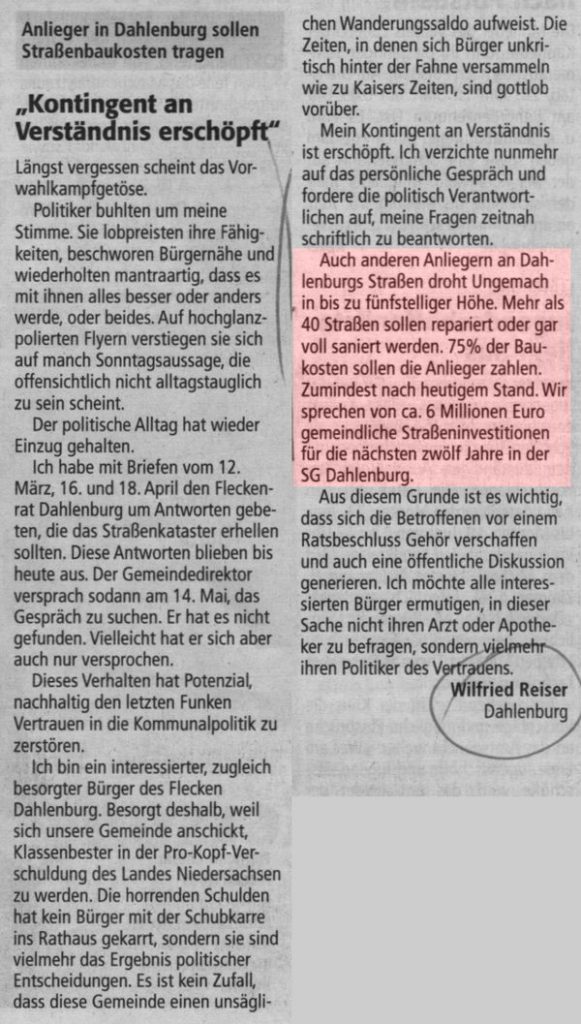 Anlieger in Dahlenburg sollen Straßenbaukosten tragen

„Kontingent an Verständnis erschöpft"

Längst vergessen scheint das Vorwahlkampfgetöse.

Politiker buhlten um meine Stimme. Sie lobpreisten ihre Fähigkeiten, beschworen Bürgernähe und wiederholten mantraartig, dass es mit ihnen alles besser oder anders werde, oder beides. Auf hochglanzpolierten Flyern verstiegen sie sich auf manch Sonntagsaussage, die offensichtlich nicht alltagstauglich zu sein scheint.

Der politische Alltag hat wieder Einzug gehalten.

Ich habe mit Briefen vom 12. März, 16. und 18. April den Fleckenrat Dahlenburg um Antworten gebeten, die das Straßenkataster erhellen sollten. Diese Antworten blieben bis heute aus. Der Gemeindedirektor versprach sodann am 14. Mai, das Gespräch zu suchen. Er hat es nicht gefunden. Vielleicht hat er sich aber auch nur versprochen.

Dieses Verhalten hat Potenzial, nachhaltig den letzten Funken Vertrauen in die Kommunalpolitik zu zerstören.

Ich bin ein interessierter, zugleich besorgter Bürger des Flecken Dahlenburg. Besorgt deshalb, weil sich unsere Gemeinde anschickt, Klassenbester in der Pro-Kopf-Verschuldung des Landes Niedersachsen zu werden. Die horrenden Schulden hat kein Bürger mit der Schubkarre ins Rathaus gekarrt, sondern sie sind vielmehr das Ergebnis politischer Entscheidungen. Es ist kein Zufall, dass diese Gemeinde einen unsäglichen Wanderungssaldo aufweist. Die Zeiten, in denen sich Bürger unkritisch hinter der Fahne versammeln wie zu Kaisers Zeiten, sind gottlob vorüber.

Mein Kontingent an Verständnis ist erschöpft. Ich verzichte nunmehr auf das persönliche Gespräch und fordere die politisch Verantwortlichen auf, meine Fragen zeitnah schriftlich zu beantworten.

Auch anderen Anliegern an Dahlenburgs Straßen droht Ungemach in bis zu fünfstelliger Höhe. Mehr als 40 Straßen sollen repariert oder gar voll saniert werden. 75% der Baukosten sollen die Anlieger zahlen. Zumindest nach heutigem Stand. Wir sprechen von ca. 6 Millionen Euro gemeindliche Straßeninvestitionen für die nächsten zwölf Jahre in der SG Dahlenburg.

Aus diesem Grunde ist es wichtig, dass sich die Betroffenen vor einem Ratsbeschluss Gehör verschaffen und auch eine öffentliche Diskussion generieren. Ich möchte alle interessierten Bürger ermutigen, in dieser Sache nicht ihren Arzt oder Apotheker zu befragen, sondern vielmehr ihren Politiker des Vertrauens.

Wilfried Reiser
Dahlenburg